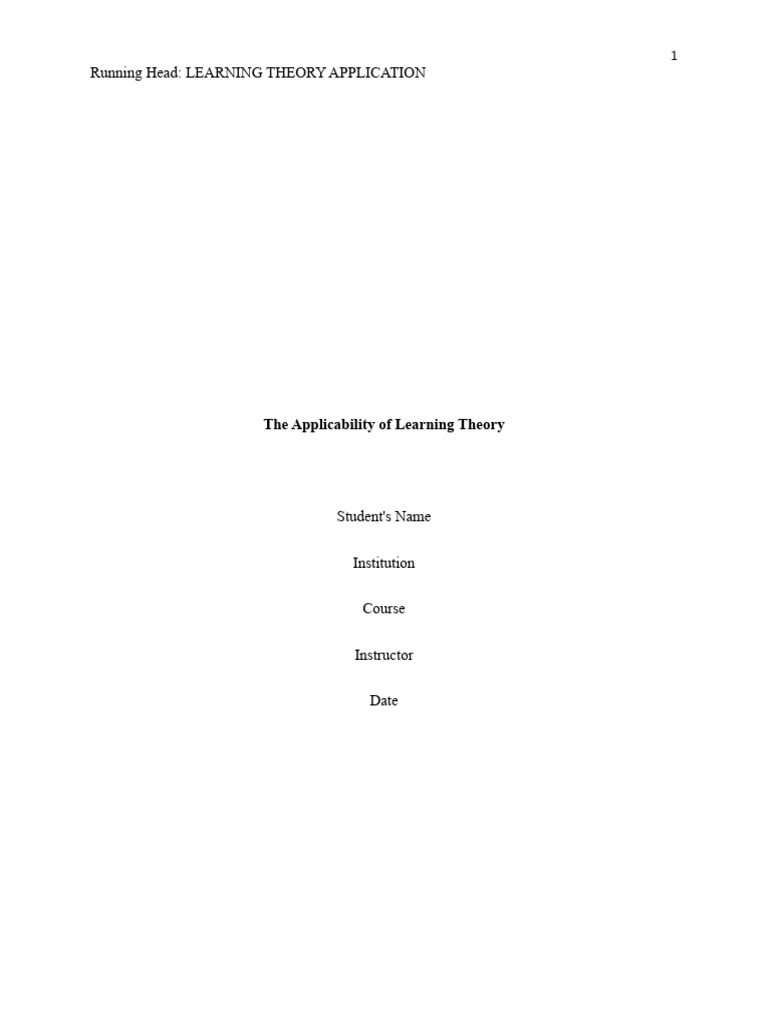 1

Running Head: LEARNING THEORY APPLICATION

The Applicability of Learning Theory

Student's Name

Institution

Course

Instructor

Date